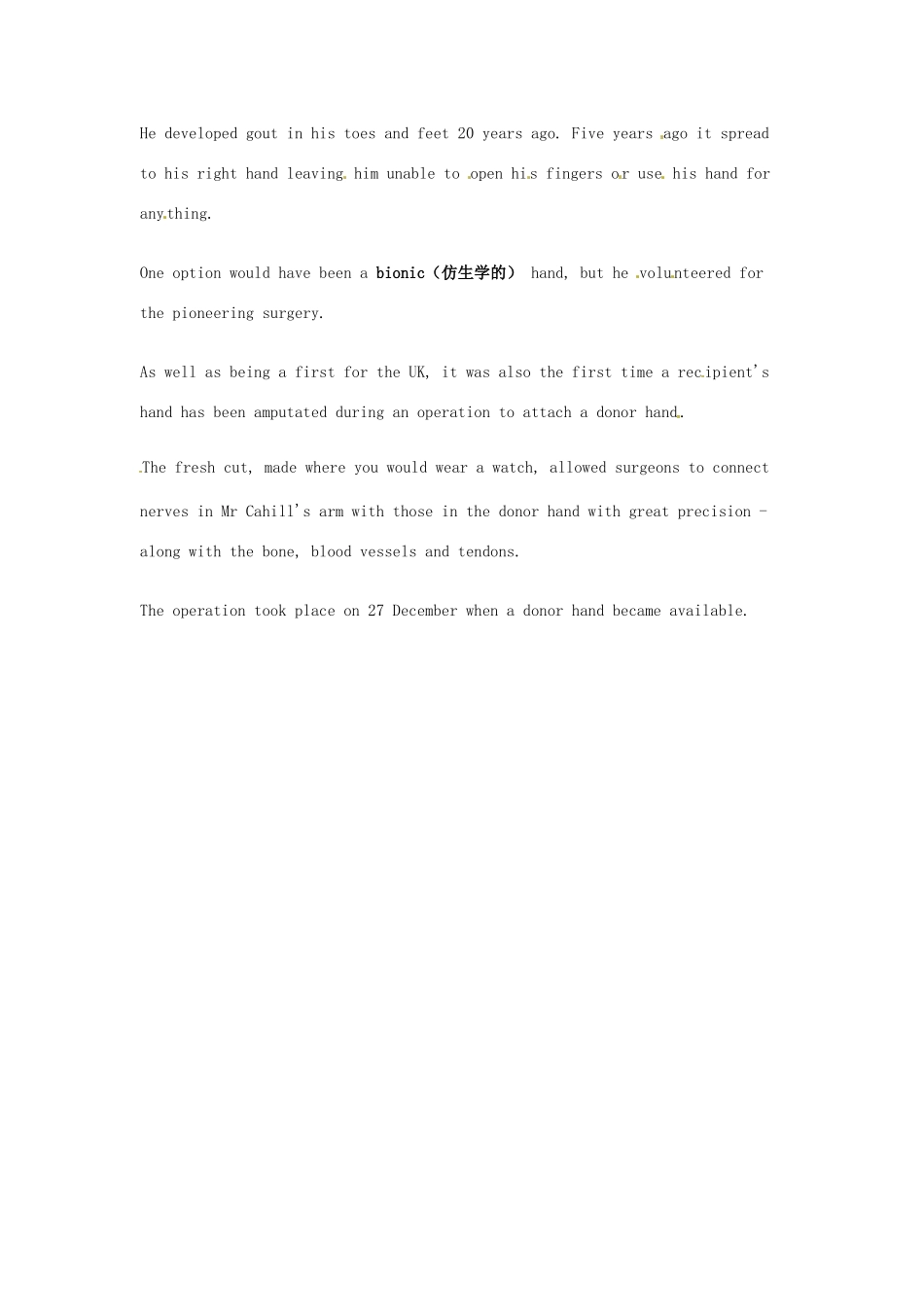 He developed gout in his toes and feet 20 years ago. Five years ago it spread to his right hand leaving him unable to open his fingers or use his hand for anything.

One option would have been a bionic（仿生学的） hand, but he volunteered for the pioneering surgery.

As well as being a first for the UK, it was also the first time a recipient's hand has been amputated during an operation to attach a donor hand.

The fresh cut, made where you would wear a watch, allowed surgeons to connect nerves in Mr Cahill's arm with those in the donor hand with great precision - along with the bone, blood vessels and tendons.

The operation took place on 27 December when a donor hand became available.